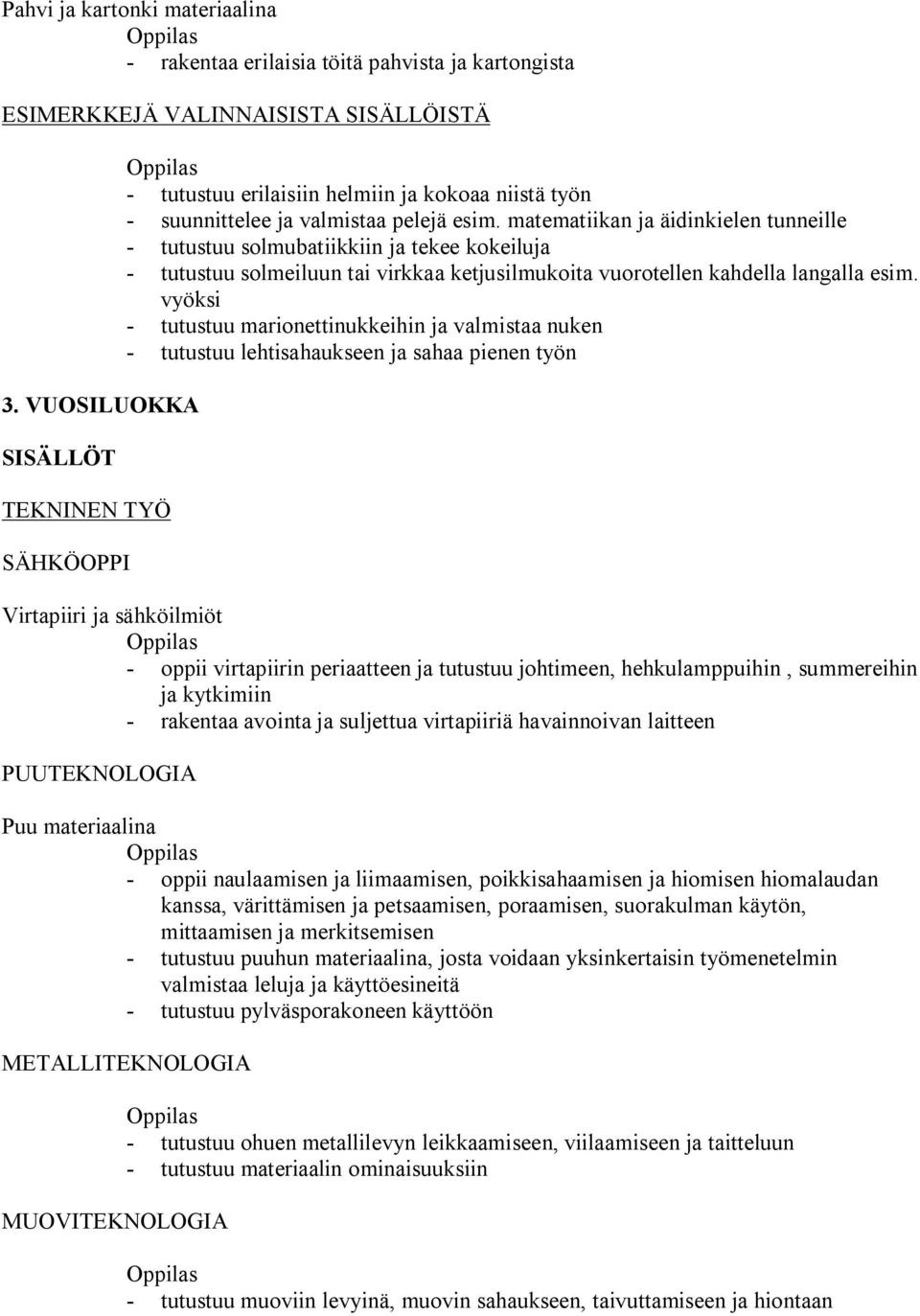 Pahvi ja kartonki materiaalina
Oppilas
- rakentaa erilaisia töitä pahvista ja kartongista

ESIMERKKEJÄ VALINNAISISTA SISÄLLÖISTÄ

Oppilas
- tutustuu erilaisiin helmiin ja kokoaa niistä työn
- suunnittelee ja valmistaa pelejä esim. matematiikan ja äidinkielen tunneille
- tutustuu solmubatiikkiin ja tekee kokeiluja
- tutustuu solmeiluun tai virkkaa ketjusilmukoita vuorotellen kahdella langalla esim. vyöksi
- tutustuu marionettinukkeihin ja valmistaa nuken
- tutustuu lehtisahaukseen ja sahaa pienen työn

3. VUOSILUOKKA

SISÄLLÖT

TEKNINEN TYÖ

SÄHKÖOPPI

Virtapiiri ja sähköilmiöt
Oppilas
- oppii virtapiirin periaatteen ja tutustuu johtimeen, hehkulamppuihin , summereihin ja kytkimiin
- rakentaa avointa ja suljettua virtapiiriä havainnoivan laitteen

PUUTEKNOLOGIA

Puu materiaalina
Oppilas
- oppii naulaamisen ja liimaamisen, poikkisahaamisen ja hiomisen hiomalaudan kanssa, värittämisen ja petsaamisen, poraamisen, suorakulman käytön, mittaamisen ja merkitsemisen
- tutustuu puuhun materiaalina, josta voidaan yksinkertaisin työmenetelmin valmistaa leluja ja käyttöesineitä
- tutustuu pylväsporakoneen käyttöön

METALLITEKNOLOGIA

Oppilas
- tutustuu ohuen metallilevyn leikkaamiseen, viilaamiseen ja taitteluun
- tutustuu materiaalin ominaisuuksiin

MUOVITEKNOLOGIA

Oppilas
- tutustuu muoviin levyinä, muovin sahaukseen, taivuttamiseen ja hiontaan